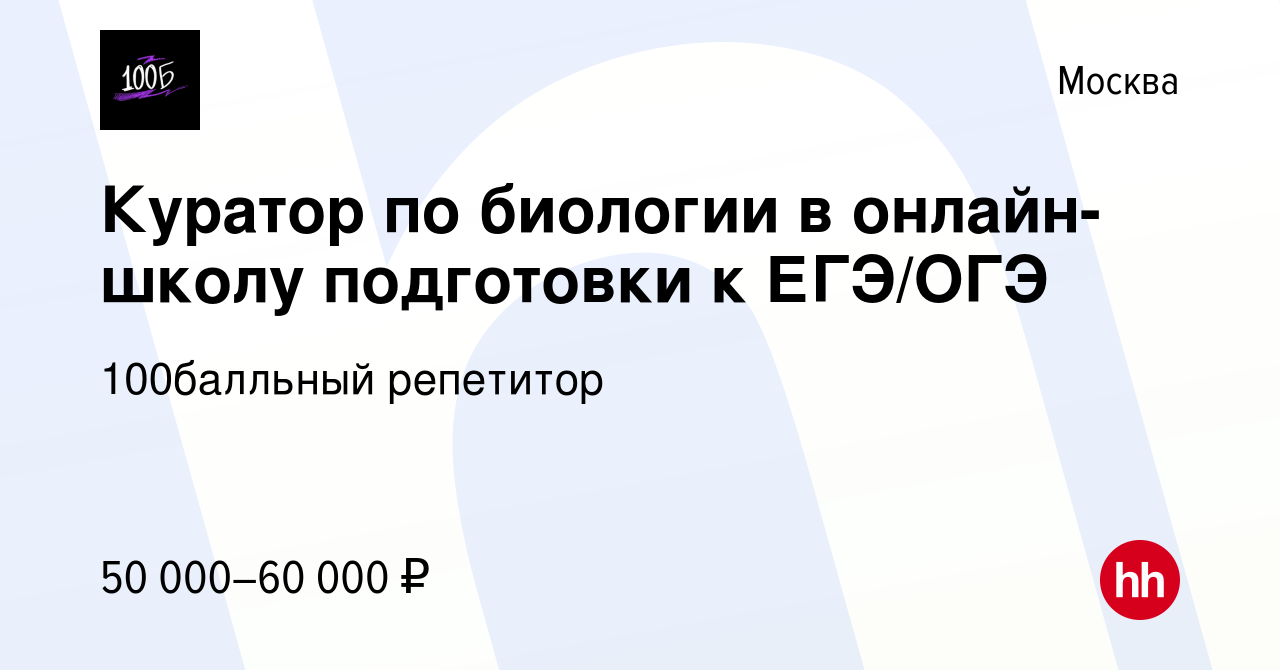 100Б

Москва

Куратор по биологии в онлайн-школу подготовки к ЕГЭ/ОГЭ

100балльный репетитор

50 000–60 000 ₽

hh